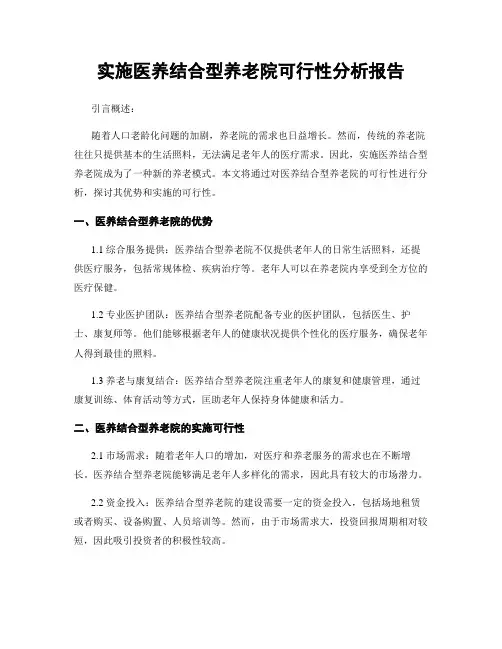 实施医养结合型养老院可行性分析报告

引言概述：

随着人口老龄化问题的加剧，养老院的需求也日益增长。然而，传统的养老院往往只提供基本的生活照料，无法满足老年人的医疗需求。因此，实施医养结合型养老院成为了一种新的养老模式。本文将通过对医养结合型养老院的可行性进行分析，探讨其优势和实施的可行性。

一、医养结合型养老院的优势

1.1 综合服务提供：医养结合型养老院不仅提供老年人的日常生活照料，还提供医疗服务，包括常规体检、疾病治疗等。老年人可以在养老院内享受到全方位的医疗保健。

1.2 专业医护团队：医养结合型养老院配备专业的医护团队，包括医生、护士、康复师等。他们能够根据老年人的健康状况提供个性化的医疗服务，确保老年人得到最佳的照料。

1.3 养老与康复结合：医养结合型养老院注重老年人的康复和健康管理，通过康复训练、体育活动等方式，匡助老年人保持身体健康和活力。

二、医养结合型养老院的实施可行性

2.1 市场需求：随着老年人口的增加，对医疗和养老服务的需求也在不断增长。医养结合型养老院能够满足老年人多样化的需求，因此具有较大的市场潜力。

2.2 资金投入：医养结合型养老院的建设需要一定的资金投入，包括场地租赁或者购买、设备购置、人员培训等。然而，由于市场需求大，投资回报周期相对较短，因此吸引投资者的积极性较高。